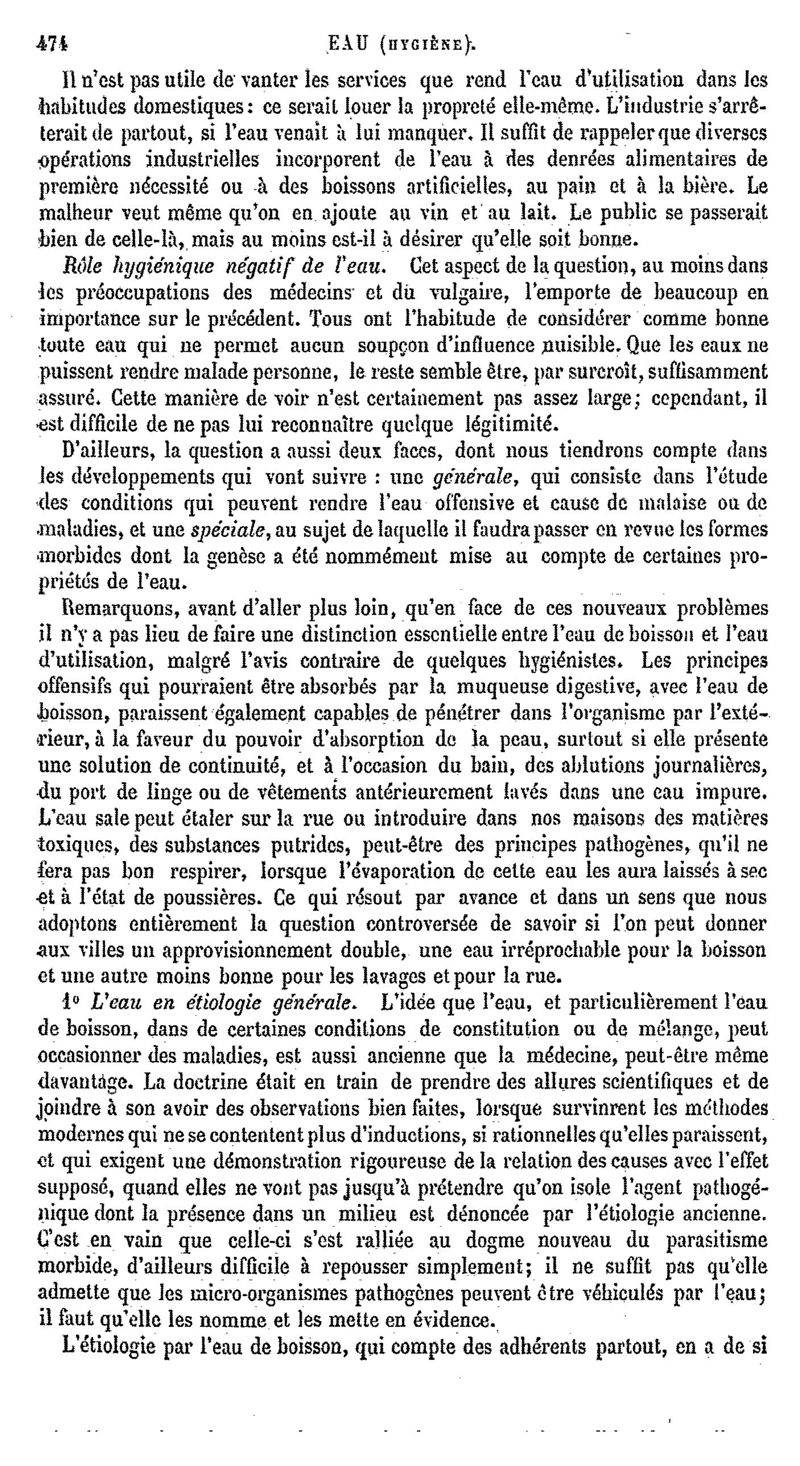 474 EAU (HYGIÈNE).

Il n'est pas utile de vanter les services que rend l'eau d'utilisation dans les habitudes domestiques: ce serait louer la propreté elle-même. L'industrie s'arrêterait de partout, si l'eau venait à lui manquer. Il suffit de rappeler que diverses opérations industrielles incorporent de l'eau à des denrées alimentaires de première nécessité ou à des boissons artificielles, au pain et à la bière. Le malheur veut même qu'on en ajoute au vin et au lait. Le public se passerait bien de celle-là, mais au moins est-il à désirer qu'elle soit bonne.

Rôle hygiénique négatif de l'eau. Cet aspect de la question, au moins dans les préoccupations des médecins et du vulgaire, l'emporte de beaucoup en importance sur le précédent. Tous ont l'habitude de considérer comme bonne toute eau qui ne permet aucun soupçon d'influence nuisible. Que les eaux ne puissent rendre malade personne, le reste semble être, par surcroît, suffisamment assuré. Cette manière de voir n'est certainement pas assez large; cependant, il est difficile de ne pas lui reconnaître quelque légitimité.

D'ailleurs, la question a aussi deux faces, dont nous tiendrons compte dans les développements qui vont suivre : une générale, qui consiste dans l'étude des conditions qui peuvent rendre l'eau offensive et cause de malaise ou de maladies, et une spéciale, au sujet de laquelle il faudra passer en revue les formes morbides dont la genèse a été nommément mise au compte de certaines propriétés de l'eau.

Remarquons, avant d'aller plus loin, qu'en face de ces nouveaux problèmes il n'y a pas lieu de faire une distinction essentielle entre l'eau de boisson et l'eau d'utilisation, malgré l'avis contraire de quelques hygiénistes. Les principes offensifs qui pourraient être absorbés par la muqueuse digestive, avec l'eau de boisson, paraissent également capables de pénétrer dans l'organisme par l'extérieur, à la faveur du pouvoir d'absorption de la peau, surtout si elle présente une solution de continuité, et à l'occasion du bain, des ablutions journalières, du port de linge ou de vêtements antérieurement lavés dans une eau impure. L'eau sale peut étaler sur la rue ou introduire dans nos maisons des matières toxiques, des substances putrides, peut-être des principes pathogènes, qu'il ne fera pas bon respirer, lorsque l'évaporation de cette eau les aura laissés à sec et à l'état de poussières. Ce qui résout par avance et dans un sens que nous adoptons entièrement la question controversée de savoir si l'on peut donner aux villes un approvisionnement double, une eau irréprochable pour la boisson et une autre moins bonne pour les lavages et pour la rue.

1° L'eau en étiologie générale. L'idée que l'eau, et particulièrement l'eau de boisson, dans de certaines conditions de constitution ou de mélange, peut occasionner des maladies, est aussi ancienne que la médecine, peut-être même davantage. La doctrine était en train de prendre des allures scientifiques et de joindre à son avoir des observations bien faites, lorsque survinrent les méthodes modernes qui ne se contentent plus d'inductions, si rationnelles qu'elles paraissent, et qui exigent une démonstration rigoureuse de la relation des causes avec l'effet supposé, quand elles ne vont pas jusqu'à prétendre qu'on isole l'agent pathogénique dont la présence dans un milieu est dénoncée par l'étiologie ancienne. C'est en vain que celle-ci s'est ralliée au dogme nouveau du parasitisme morbide, d'ailleurs difficile à repousser simplement; il ne suffit pas qu'elle admette que les micro-organismes pathogènes peuvent être véhiculés par l'eau; il faut qu'elle les nomme et les mette en évidence.

L'étiologie par l'eau de boisson, qui compte des adhérents partout, en a de si